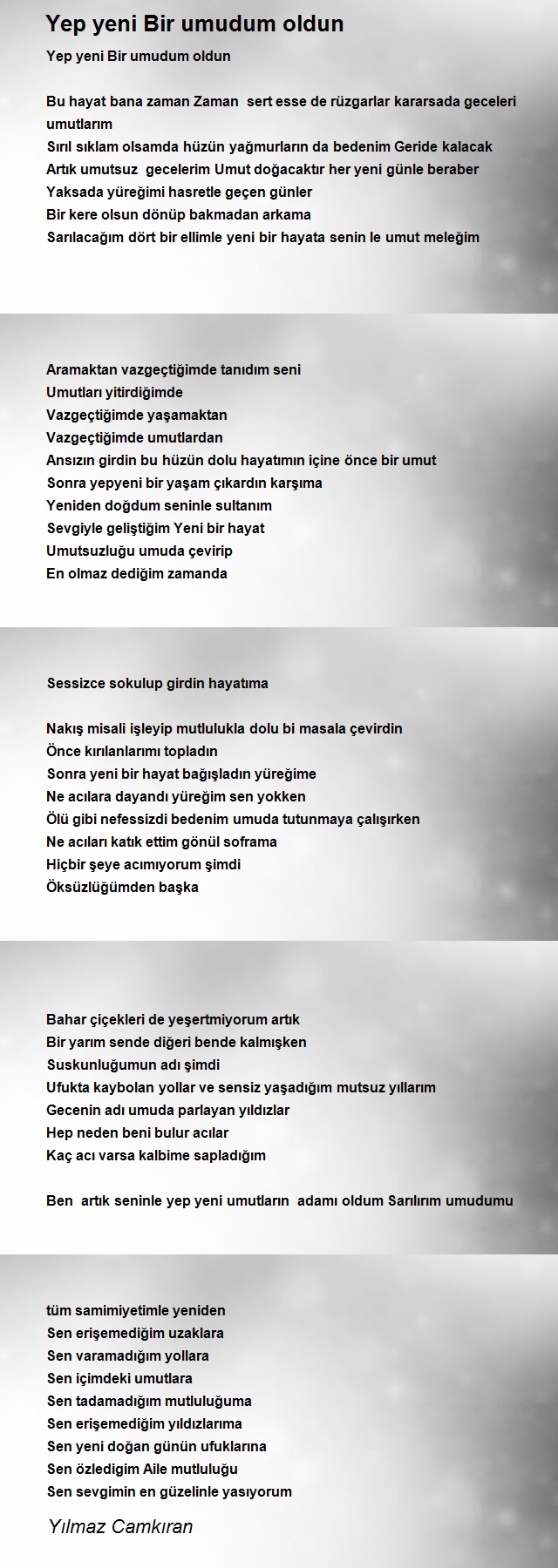 Yep yeni Bir umudum oldun

Yep yeni Bir umudum oldun

Bu hayat bana zaman Zaman sert esse de rüzgarlar kararsada geceleri umutlarım
Sırıl sıklam olsamda hüzün yağmurların da bedenim Geride kalacak
Artık umutsuz gecelerim Umut doğacaktır her yeni günle beraber
Yaksada yüreğimi hasretle geçen günler
Bir kere olsun dönüp bakmadan arkama
Sarılacağım dört bir ellimle yeni bir hayata senin le umut meleğim

Aramaktan vazgeçtiğimde tanıdım seni
Umutları yitirdiğimde
Vazgeçtiğimde yaşamaktan
Vazgeçtiğimde umutlardan
Ansızın girdin bu hüzün dolu hayatımın içine önce bir umut
Sonra yepyeni bir yaşam çıkardın karşıma
Yeniden doğdum seninle sultanım
Sevgiyle geliştiğim Yeni bir hayat
Umutsuzluğu umuda çevirip
En olmaz dediğim zamanda

Sessizce sokulup girdin hayatıma

Nakış misali işleyip mutlulukla dolu bi masala çevirdin
Önce kırılanlarımı topladın
Sonra yeni bir hayat bağışladın yüreğime
Ne acılara dayandı yüreğim sen yokken
Ölü gibi nefessizdi bedenim umuda tutunmaya çalışırken
Ne acıları katık ettim gönül soframa
Hiçbir şeye acımıyorum şimdi
Öksüzlüğümden başka

Bahar çiçekleri de yeşertmiyorum artık
Bir yarım sende diğeri bende kalmışken
Suskunluğumun adı şimdi
Ufukta kaybolan yollar ve sensiz yaşadığım mutsuz yıllarım
Gecenin adı umuda parlayan yıldızlar
Hep neden beni bulur acılar
Kaç acı varsa kalbime sapladığım

Ben artık seninle yep yeni umutların adamı oldum Sarılırım umudumu

tüm samimiyetimle yeniden
Sen erişemediğim uzaklara
Sen varamadığım yollara
Sen içimdeki umutlara
Sen tadamadığım mutluluğuma
Sen erişemediğim yıldızlarıma
Sen yeni doğan günün ufuklarına
Sen özledigim Aile mutluluğu
Sen sevgimin en güzelinle yasıyorum

Yılmaz Camkıran